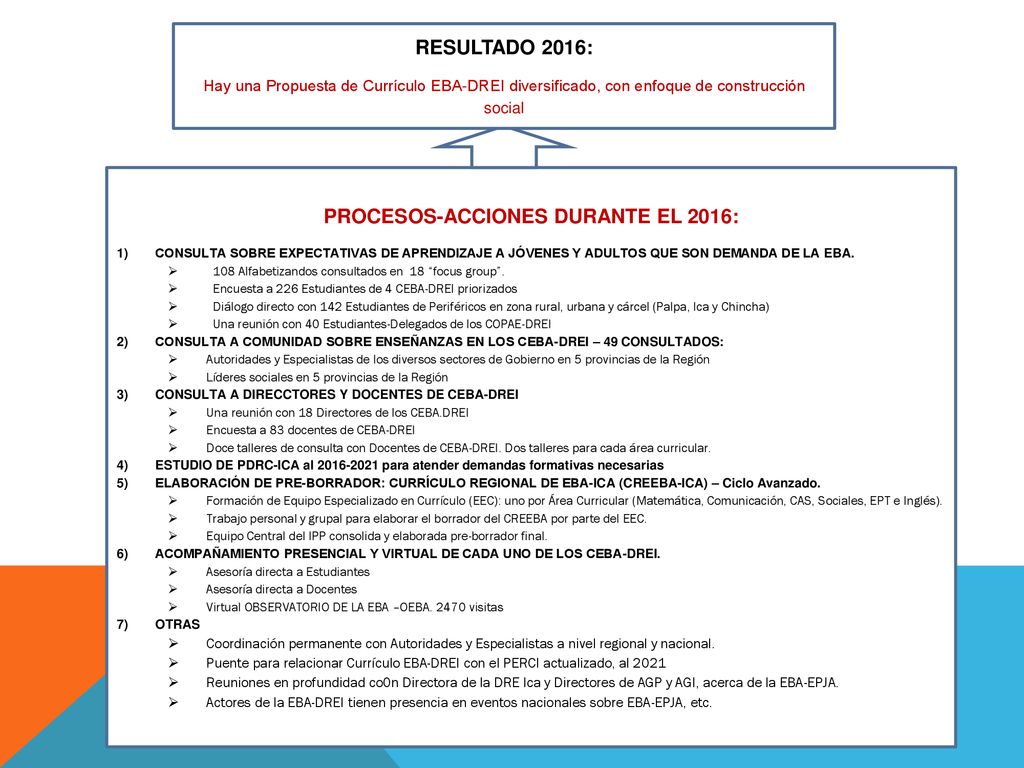 RESULTADO 2016:

Hay una Propuesta de Currículo EBA-DREI diversificado, con enfoque de construcción social

PROCESOS-ACCIONES DURANTE EL 2016:

1) CONSULTA SOBRE EXPECTATIVAS DE APRENDIZAJE A JÓVENES Y ADULTOS QUE SON DEMANDA DE LA EBA.
➢ 108 Alfabetizandos consultados en 18 "focus group".
➢ Encuesta a 226 Estudiantes de 4 CEBA-DREI priorizados
➢ Diálogo directo con 142 Estudiantes de Periféricos en zona rural, urbana y cárcel (Palpa, Ica y Chincha)
➢ Una reunión con 40 Estudiantes-Delegados de los COPAE-DREI
2) CONSULTA A COMUNIDAD SOBRE ENSEÑANZAS EN LOS CEBA-DREI – 49 CONSULTADOS:
➢ Autoridades y Especialistas de los diversos sectores de Gobierno en 5 provincias de la Región
➢ Líderes sociales en 5 provincias de la Región
3) CONSULTA A DIRECCTORES Y DOCENTES DE CEBA-DREI
➢ Una reunión con 18 Directores de los CEBA.DREI
➢ Encuesta a 83 docentes de CEBA-DREI
➢ Doce talleres de consulta con Docentes de CEBA-DREI. Dos talleres para cada área curricular.
4) ESTUDIO DE PDRC-ICA al 2016-2021 para atender demandas formativas necesarias
5) ELABORACIÓN DE PRE-BORRADOR: CURRÍCULO REGIONAL DE EBA-ICA (CREEBA-ICA) – Ciclo Avanzado.
➢ Formación de Equipo Especializado en Currículo (EEC): uno por Área Curricular (Matemática, Comunicación, CAS, Sociales, EPT e Inglés).
➢ Trabajo personal y grupal para elaborar el borrador del CREEBA por parte del EEC.
➢ Equipo Central del IPP consolida y elaborada pre-borrador final.
6) ACOMPAÑAMIENTO PRESENCIAL Y VIRTUAL DE CADA UNO DE LOS CEBA-DREI.
➢ Asesoría directa a Estudiantes
➢ Asesoría directa a Docentes
➢ Virtual OBSERVATORIO DE LA EBA –OEBA. 2470 visitas
7) OTRAS
➢ Coordinación permanente con Autoridades y Especialistas a nivel regional y nacional.
➢ Puente para relacionar Currículo EBA-DREI con el PERCI actualizado, al 2021
➢ Reuniones en profundidad co0n Directora de la DRE Ica y Directores de AGP y AGI, acerca de la EBA-EPJA.
➢ Actores de la EBA-DREI tienen presencia en eventos nacionales sobre EBA-EPJA, etc.